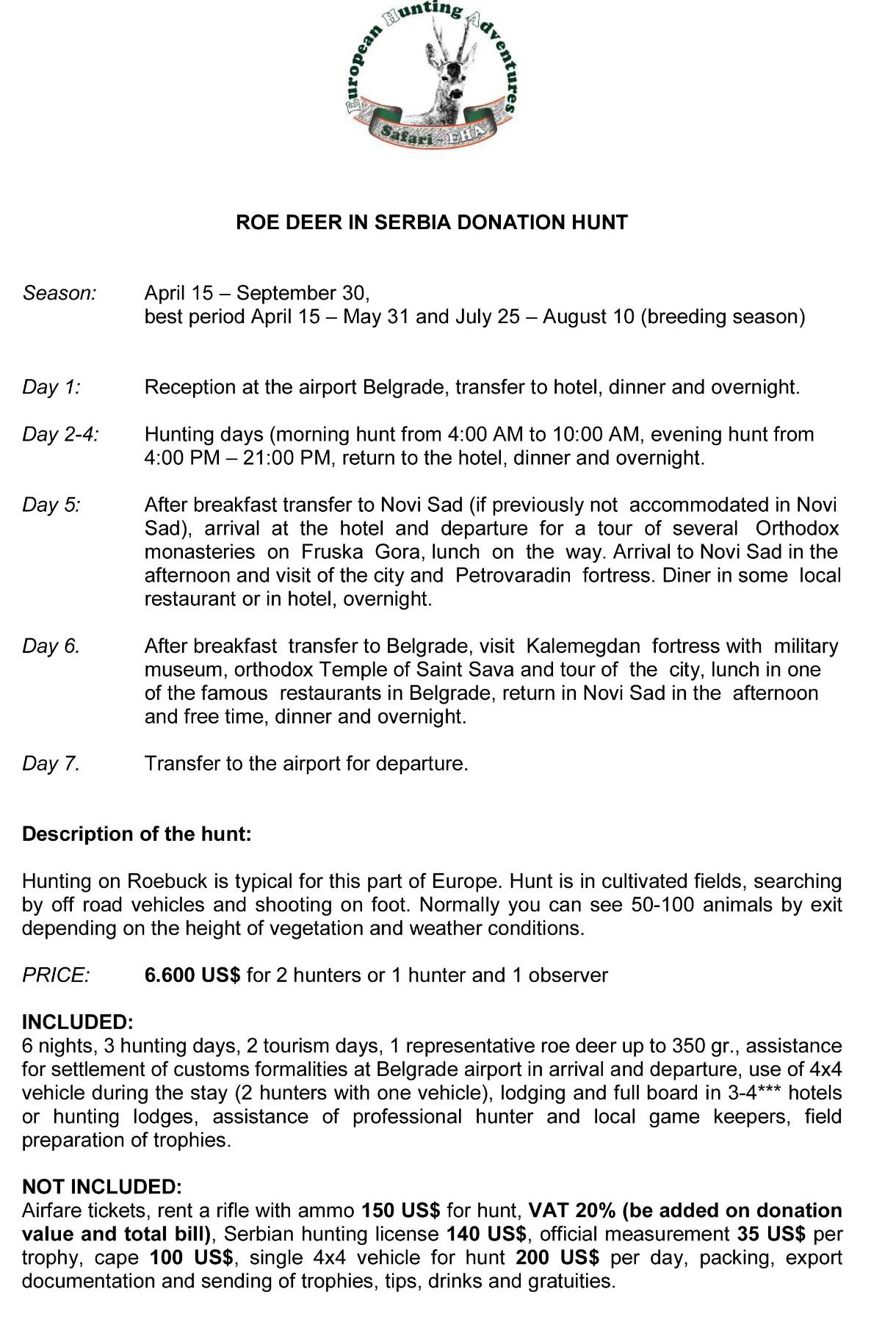 European Hunting Adventures
Safari - EHA

ROE DEER IN SERBIA DONATION HUNT

Season: April 15 – September 30, best period April 15 – May 31 and July 25 – August 10 (breeding season)

Day 1: Reception at the airport Belgrade, transfer to hotel, dinner and overnight.

Day 2-4: Hunting days (morning hunt from 4:00 AM to 10:00 AM, evening hunt from 4:00 PM – 21:00 PM, return to the hotel, dinner and overnight.

Day 5: After breakfast transfer to Novi Sad (if previously not accommodated in Novi Sad), arrival at the hotel and departure for a tour of several Orthodox monasteries on Fruska Gora, lunch on the way. Arrival to Novi Sad in the afternoon and visit of the city and Petrovaradin fortress. Diner in some local restaurant or in hotel, overnight.

Day 6. After breakfast transfer to Belgrade, visit Kalemegdan fortress with military museum, orthodox Temple of Saint Sava and tour of the city, lunch in one of the famous restaurants in Belgrade, return in Novi Sad in the afternoon and free time, dinner and overnight.

Day 7. Transfer to the airport for departure.

Description of the hunt:

Hunting on Roebuck is typical for this part of Europe. Hunt is in cultivated fields, searching by off road vehicles and shooting on foot. Normally you can see 50-100 animals by exit depending on the height of vegetation and weather conditions.

PRICE: 6.600 US$ for 2 hunters or 1 hunter and 1 observer

INCLUDED:
6 nights, 3 hunting days, 2 tourism days, 1 representative roe deer up to 350 gr., assistance for settlement of customs formalities at Belgrade airport in arrival and departure, use of 4x4 vehicle during the stay (2 hunters with one vehicle), lodging and full board in 3-4*** hotels or hunting lodges, assistance of professional hunter and local game keepers, field preparation of trophies.

NOT INCLUDED:
Airfare tickets, rent a rifle with ammo 150 US$ for hunt, VAT 20% (be added on donation value and total bill), Serbian hunting license 140 US$, official measurement 35 US$ per trophy, cape 100 US$, single 4x4 vehicle for hunt 200 US$ per day, packing, export documentation and sending of trophies, tips, drinks and gratuities.